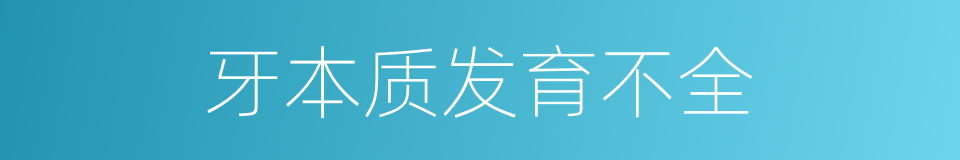 牙本质发育不全